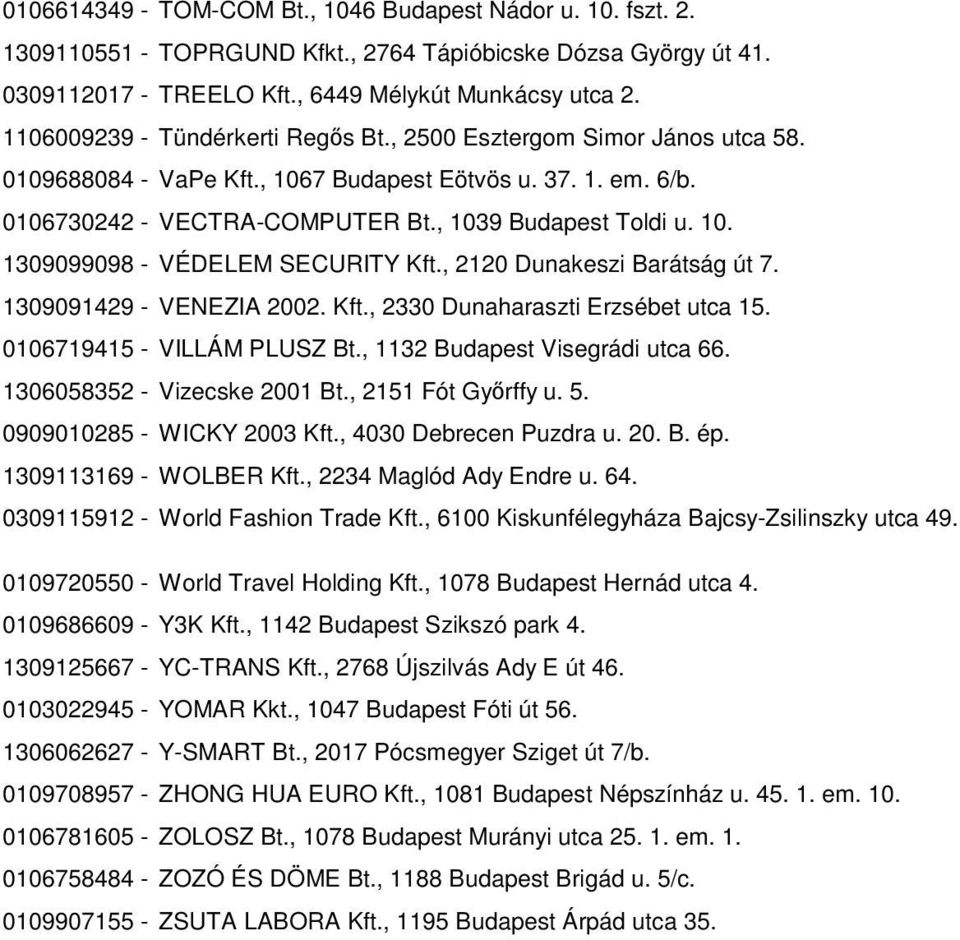 0106614349 - TOM-COM Bt., 1046 Budapest Nádor u. 10. fszt. 2.
1309110551 - TOPRGUND Kfkt., 2764 Tápióbicske Dózsa György út 41.
0309112017 - TREELO Kft., 6449 Mélykút Munkácsy utca 2.
1106009239 - Tündérkerti Regős Bt., 2500 Esztergom Simor János utca 58.
0109688084 - VaPe Kft., 1067 Budapest Eötvös u. 37. 1. em. 6/b.
0106730242 - VECTRA-COMPUTER Bt., 1039 Budapest Toldi u. 10.
1309099098 - VÉDELEM SECURITY Kft., 2120 Dunakeszi Barátság út 7.
1309091429 - VENEZIA 2002. Kft., 2330 Dunaharaszti Erzsébet utca 15.
0106719415 - VILLÁM PLUSZ Bt., 1132 Budapest Visegrádi utca 66.
1306058352 - Vizecske 2001 Bt., 2151 Fót Győrffy u. 5.
0909010285 - WICKY 2003 Kft., 4030 Debrecen Puzdra u. 20. B. ép.
1309113169 - WOLBER Kft., 2234 Maglód Ady Endre u. 64.
0309115912 - World Fashion Trade Kft., 6100 Kiskunfélegyháza Bajcsy-Zsilinszky utca 49.

0109720550 - World Travel Holding Kft., 1078 Budapest Hernád utca 4.
0109686609 - Y3K Kft., 1142 Budapest Szikszó park 4.
1309125667 - YC-TRANS Kft., 2768 Újszilvás Ady E út 46.
0103022945 - YOMAR Kkt., 1047 Budapest Fóti út 56.
1306062627 - Y-SMART Bt., 2017 Pócsmegyer Sziget út 7/b.
0109708957 - ZHONG HUA EURO Kft., 1081 Budapest Népszínház u. 45. 1. em. 10.
0106781605 - ZOLOSZ Bt., 1078 Budapest Murányi utca 25. 1. em. 1.
0106758484 - ZOZÓ ÉS DÖME Bt., 1188 Budapest Brigád u. 5/c.
0109907155 - ZSUTA LABORA Kft., 1195 Budapest Árpád utca 35.